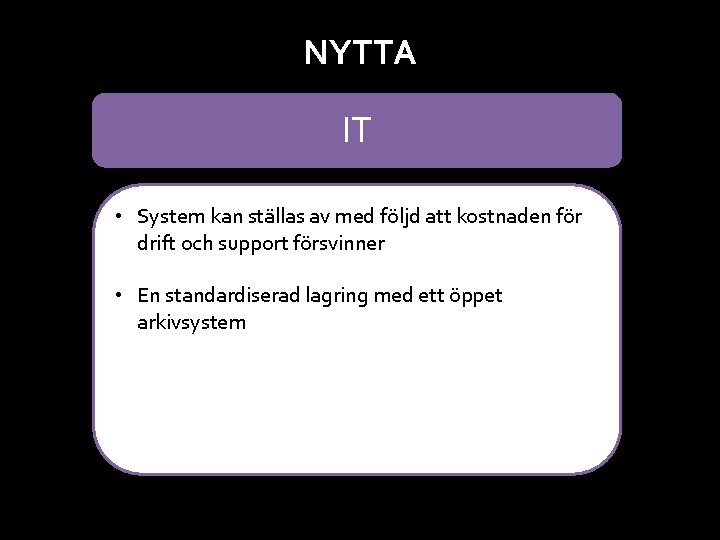 NYTTA

IT

• System kan ställas av med följd att kostnaden för drift och support försvinner

• En standardiserad lagring med ett öppet arkivsystem